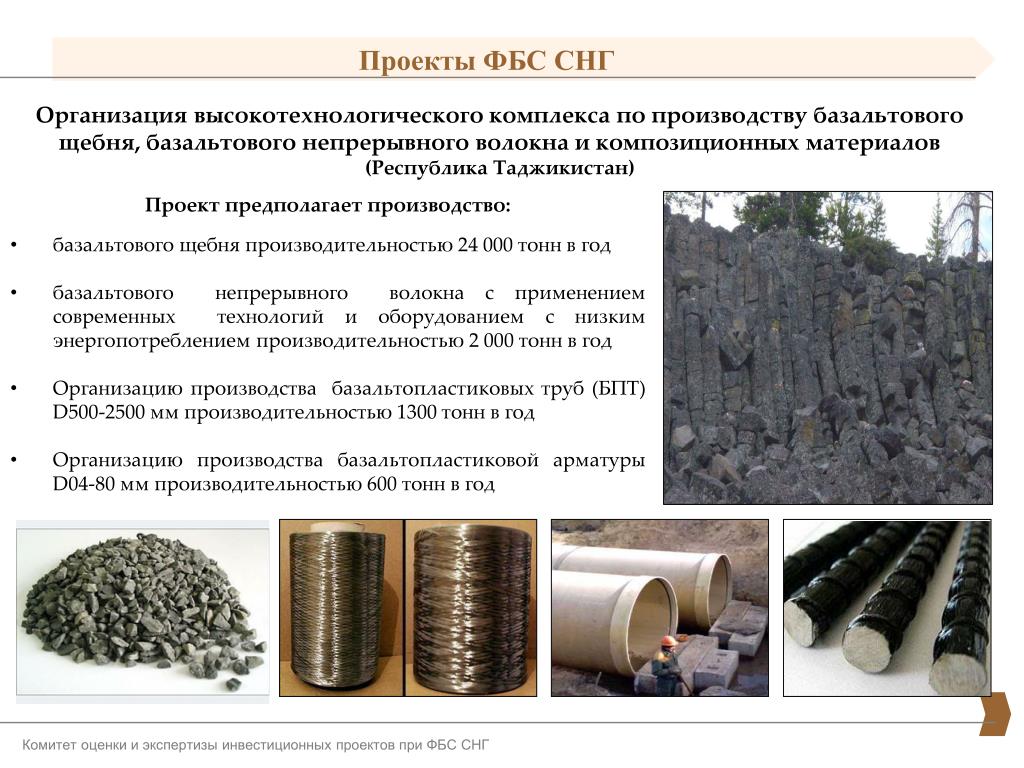 Проекты ФБС СНГ

Организация высокотехнологического комплекса по производству базальтового щебня, базальтового непрерывного волокна и композиционных материалов
(Республика Таджикистан)

Проект предполагает производство:

• базальтового щебня производительностью 24 000 тонн в год

• базальтового непрерывного волокна с применением современных технологий и оборудованием с низким энергопотреблением производительностью 2 000 тонн в год

• Организацию производства базальтопластиковых труб (БПТ) D500-2500 мм производительностью 1300 тонн в год

• Организацию производства базальтопластиковой арматуры D04-80 мм производительностью 600 тонн в год

Комитет оценки и экспертизы инвестиционных проектов при ФБС СНГ